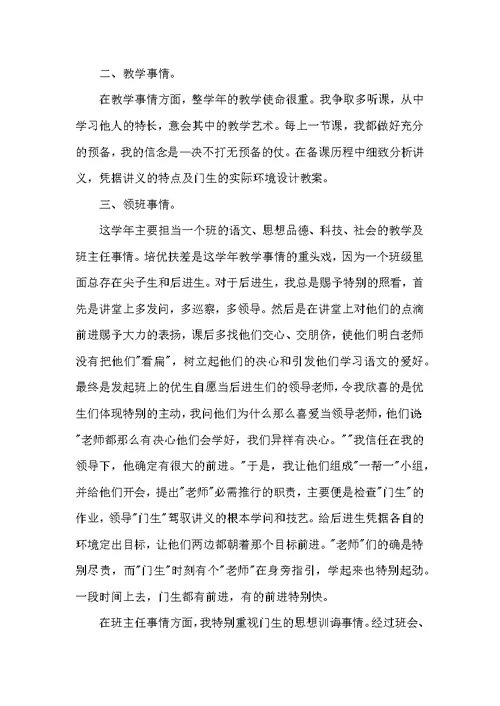 二、教学事情。

在教学事情方面，整学年的教学使命很重。我争取多听课，从中学习他人的特长，意会其中的教学艺术。每上一节课，我都做好充分的预备，我的信念是一决不打无预备的仗。在备课历程中细致分析讲义，凭据讲义的特点及门生的实际环境设计教案。

三、领班事情。

这学年主要担当一个班的语文、思想品德、科技、社会的教学及班主任事情。培优扶差是这学年教学事情的重头戏，因为一个班级里面总存在尖子生和后进生。对于后进生，我总是赐予特别的照看，首先是讲堂上多发问，多巡察，多领导。然后是在讲堂上对他们的点滴前进赐予大力的表扬，课后多找他们交心、交朋侪，使他们明白老师没有把他们"看扁"，树立起他们的决心和引发他们学习语文的爱好。最终是发起班上的优生自愿当后进生们的领导老师，令我欣喜的是优生们体现特别的主动，我问他们为什么那么喜爱当领导老师，他们说"老师都那么有决心他们会学好，我们异样有决心。""我信任在我的领导下，他确定有很大的前进。"于是，我让他们组成"一帮一"小组，并给他们开会，提出"老师"必需推行的职责，主要便是检查"门生"的作业，领导"门生"驾驭讲义的根本学问和技艺。给后进生凭据各自的环境定出目标，让他们两边都朝着那个目标前进。"老师"们的确是特别尽责，而"门生"时刻有个"老师"在身旁指引，学起来也特别起劲。一段时间上去，门生都有前进，有的前进特别快。

在班主任事情方面，我特别重视门生的思想训诲事情。经过班会、